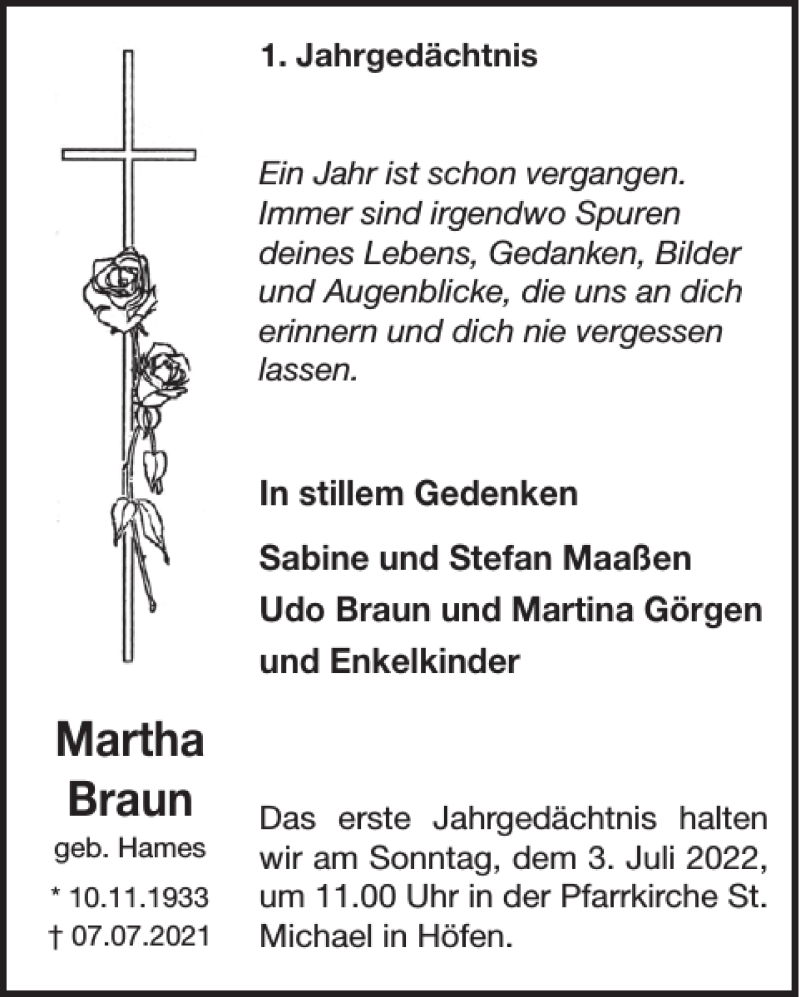 1. Jahrgedächtnis

Ein Jahr ist schon vergangen. Immer sind irgendwo Spuren deines Lebens, Gedanken, Bilder und Augenblicke, die uns an dich erinnern und dich nie vergessen lassen.

In stillem Gedenken

Sabine und Stefan Maaßen
Udo Braun und Martina Görgen
und Enkelkinder

Martha Braun
geb. Hames
* 10.11.1933
† 07.07.2021

Das erste Jahrgedächtnis halten wir am Sonntag, dem 3. Juli 2022, um 11.00 Uhr in der Pfarrkirche St. Michael in Höfen.